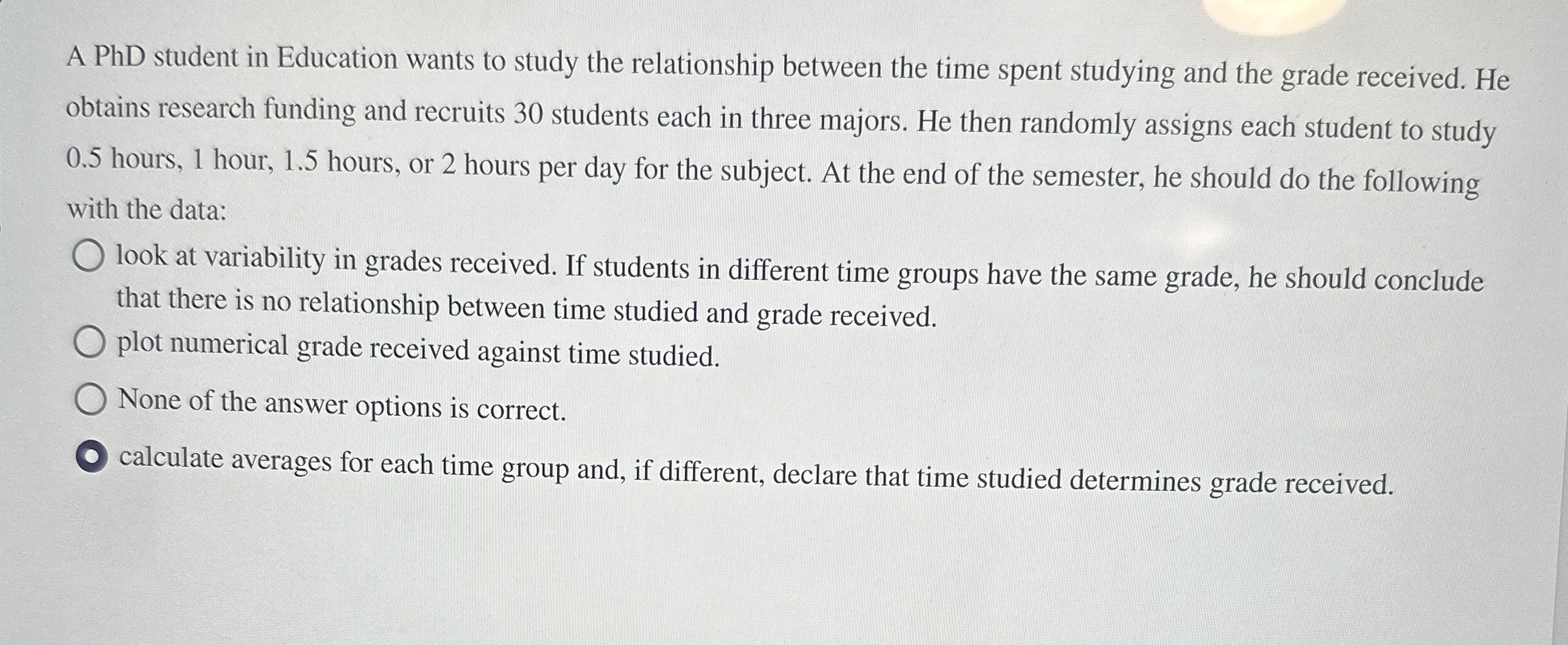 A PhD student in Education wants to study the relationship between the time spent studying and the grade received. He obtains research funding and recruits 30 students each in three majors. He then randomly assigns each student to study 0.5 hours, 1 hour, 1.5 hours, or 2 hours per day for the subject. At the end of the semester, he should do the following with the data:

look at variability in grades received. If students in different time groups have the same grade, he should conclude that there is no relationship between time studied and grade received.

plot numerical grade received against time studied.

None of the answer options is correct.

calculate averages for each time group and, if different, declare that time studied determines grade received.